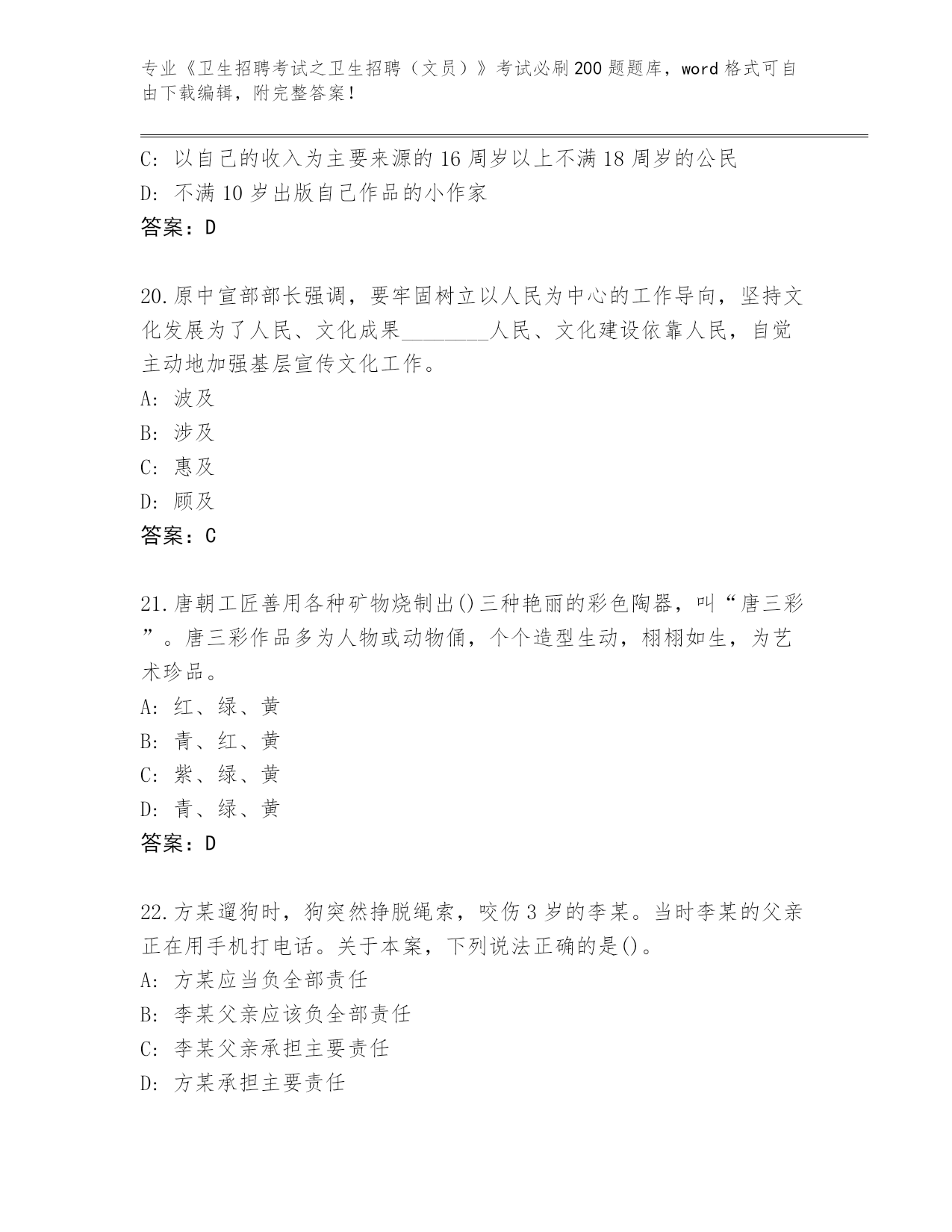 专业《卫生招聘考试之卫生招聘（文员）》考试必刷200题题库，word格式可自由下载编辑，附完整答案！

C：以自己的收入为主要来源的16周岁以上不满18周岁的公民
D：不满10岁出版自己作品的小作家
答案：D

20.原中宣部部长强调，要牢固树立以人民为中心的工作导向，坚持文化发展为了人民、文化成果________人民、文化建设依靠人民，自觉主动地加强基层宣传文化工作。
A：波及
B：涉及
C：惠及
D：顾及
答案：C

21.唐朝工匠善用各种矿物烧制出()三种艳丽的彩色陶器，叫“唐三彩”。唐三彩作品多为人物或动物俑，个个造型生动，栩栩如生，为艺术珍品。
A：红、绿、黄
B：青、红、黄
C：紫、绿、黄
D：青、绿、黄
答案：D

22.方某遛狗时，狗突然挣脱绳索，咬伤3岁的李某。当时李某的父亲正在用手机打电话。关于本案，下列说法正确的是()。
A：方某应当负全部责任
B：李某父亲应该负全部责任
C：李某父亲承担主要责任
D：方某承担主要责任